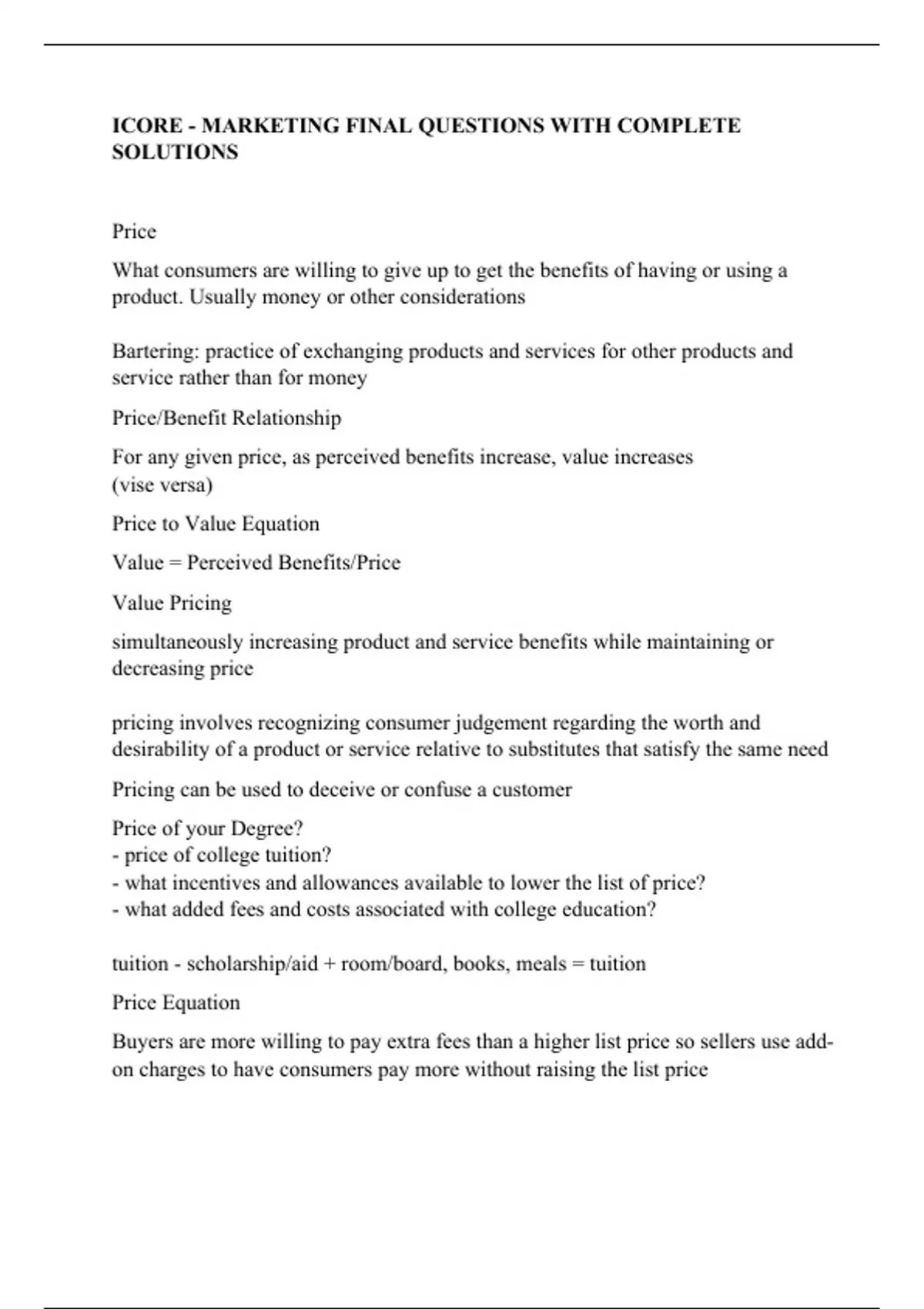 ICORE - MARKETING FINAL QUESTIONS WITH COMPLETE SOLUTIONS

Price

What consumers are willing to give up to get the benefits of having or using a product. Usually money or other considerations

Bartering: practice of exchanging products and services for other products and service rather than for money

Price/Benefit Relationship

For any given price, as perceived benefits increase, value increases
(vise versa)

Price to Value Equation

Value = Perceived Benefits/Price

Value Pricing

simultaneously increasing product and service benefits while maintaining or decreasing price

pricing involves recognizing consumer judgement regarding the worth and desirability of a product or service relative to substitutes that satisfy the same need

Pricing can be used to deceive or confuse a customer

Price of your Degree?
- price of college tuition?
- what incentives and allowances available to lower the list of price?
- what added fees and costs associated with college education?

tuition - scholarship/aid + room/board, books, meals = tuition

Price Equation

Buyers are more willing to pay extra fees than a higher list price so sellers use add-on charges to have consumers pay more without raising the list price